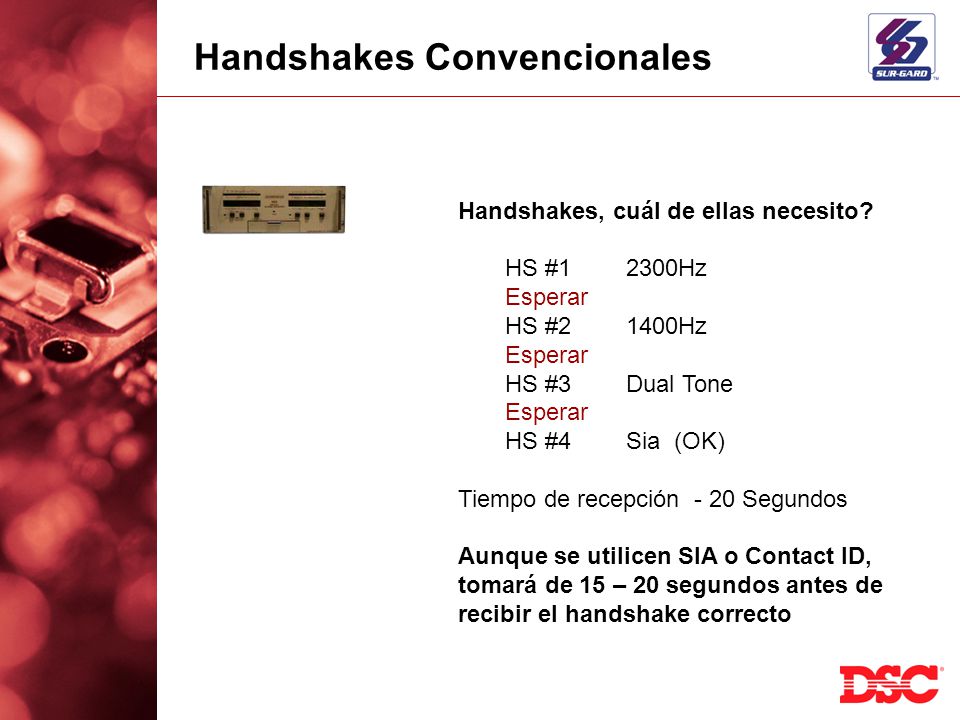 Handshakes Convencionales

SUR-GARD

Handshakes, cuál de ellas necesito?

HS #1 2300Hz
Esperar
HS #2 1400Hz
Esperar
HS #3 Dual Tone
Esperar
HS #4 Sia (OK)

Tiempo de recepción - 20 Segundos

Aunque se utilicen SIA o Contact ID, tomará de 15 – 20 segundos antes de recibir el handshake correcto

DSC